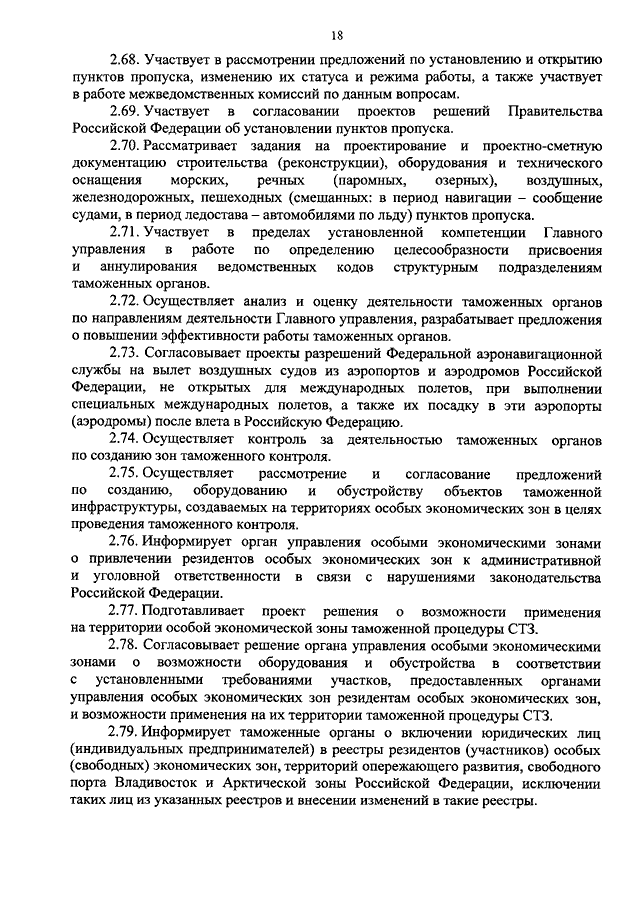 18

2.68. Участвует в рассмотрении предложений по установлению и открытию пунктов пропуска, изменению их статуса и режима работы, а также участвует в работе межведомственных комиссий по данным вопросам.

2.69. Участвует в согласовании проектов решений Правительства Российской Федерации об установлении пунктов пропуска.

2.70. Рассматривает задания на проектирование и проектно-сметную документацию строительства (реконструкции), оборудования и технического оснащения морских, речных (паромных, озерных), воздушных, железнодорожных, пешеходных (смешанных: в период навигации – сообщение судами, в период ледостава – автомобилями по льду) пунктов пропуска.

2.71. Участвует в пределах установленной компетенции Главного управления в работе по определению целесообразности присвоения и аннулирования ведомственных кодов структурным подразделениям таможенных органов.

2.72. Осуществляет анализ и оценку деятельности таможенных органов по направлениям деятельности Главного управления, разрабатывает предложения о повышении эффективности работы таможенных органов.

2.73. Согласовывает проекты разрешений Федеральной аэронавигационной службы на вылет воздушных судов из аэропортов и аэродромов Российской Федерации, не открытых для международных полетов, при выполнении специальных международных полетов, а также их посадку в эти аэропорты (аэродромы) после влета в Российскую Федерацию.

2.74. Осуществляет контроль за деятельностью таможенных органов по созданию зон таможенного контроля.

2.75. Осуществляет рассмотрение и согласование предложений по созданию, оборудованию и обустройству объектов таможенной инфраструктуры, создаваемых на территориях особых экономических зон в целях проведения таможенного контроля.

2.76. Информирует орган управления особыми экономическими зонами о привлечении резидентов особых экономических зон к административной и уголовной ответственности в связи с нарушениями законодательства Российской Федерации.

2.77. Подготавливает проект решения о возможности применения на территории особой экономической зоны таможенной процедуры СТЗ.

2.78. Согласовывает решение органа управления особыми экономическими зонами о возможности оборудования и обустройства в соответствии с установленными требованиями участков, предоставленных органами управления особых экономических зон резидентам особых экономических зон, и возможности применения на их территории таможенной процедуры СТЗ.

2.79. Информирует таможенные органы о включении юридических лиц (индивидуальных предпринимателей) в реестры резидентов (участников) особых (свободных) экономических зон, территорий опережающего развития, свободного порта Владивосток и Арктической зоны Российской Федерации, исключении таких лиц из указанных реестров и внесении изменений в такие реестры.